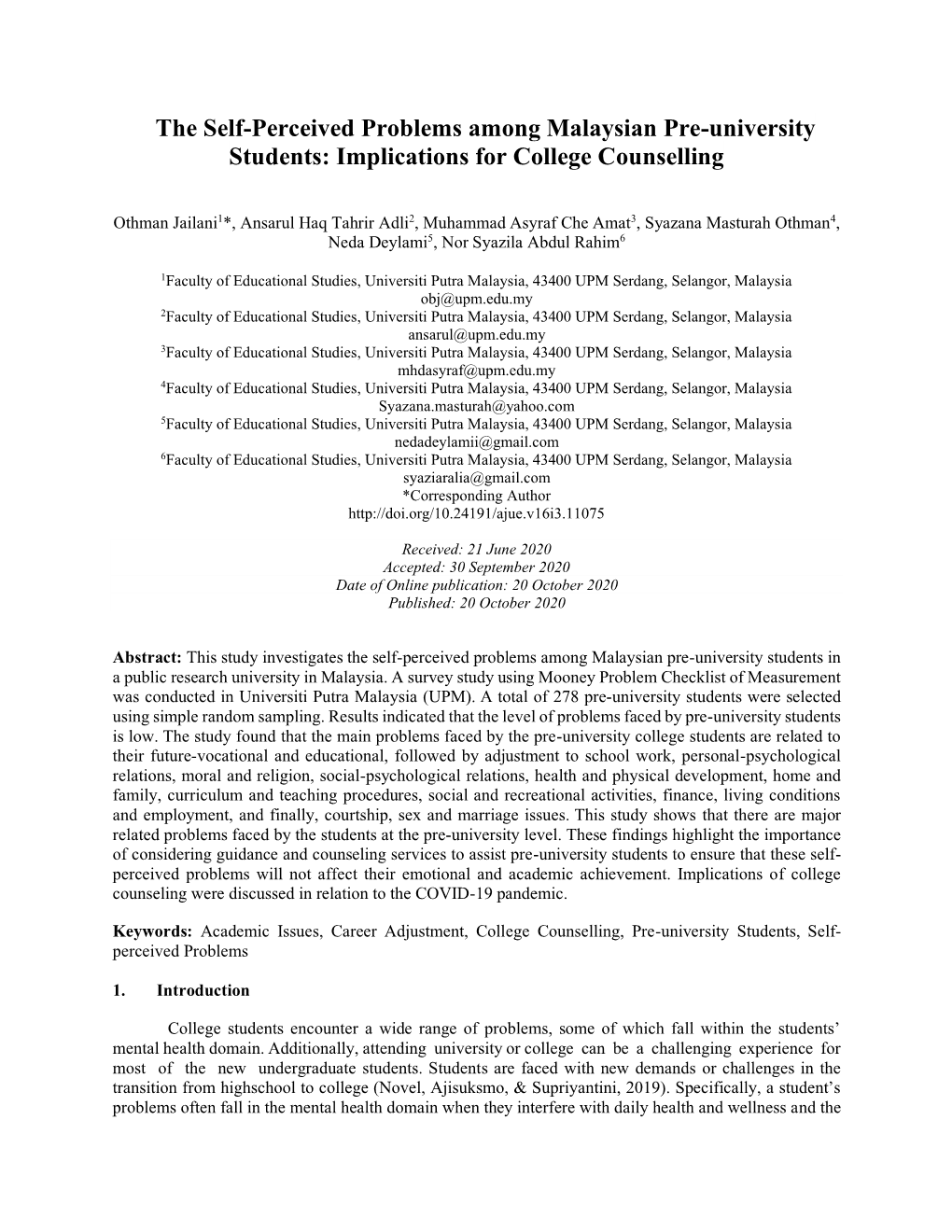 The Self-Perceived Problems among Malaysian Pre-university Students: Implications for College Counselling

Othman Jailani$^{1}$*, Ansarul Haq Tahrir Adli$^{2}$, Muhammad Asyraf Che Amat$^{3}$, Syazana Masturah Othman$^{4}$, Neda Deylami$^{5}$, Nor Syazila Abdul Rahim$^{6}$

$^{1}$Faculty of Educational Studies, Universiti Putra Malaysia, 43400 UPM Serdang, Selangor, Malaysia
obj@upm.edu.my
$^{2}$Faculty of Educational Studies, Universiti Putra Malaysia, 43400 UPM Serdang, Selangor, Malaysia
ansarul@upm.edu.my
$^{3}$Faculty of Educational Studies, Universiti Putra Malaysia, 43400 UPM Serdang, Selangor, Malaysia
mhdasyraf@upm.edu.my
$^{4}$Faculty of Educational Studies, Universiti Putra Malaysia, 43400 UPM Serdang, Selangor, Malaysia
Syazana.masturah@yahoo.com
$^{5}$Faculty of Educational Studies, Universiti Putra Malaysia, 43400 UPM Serdang, Selangor, Malaysia
nedadeylamii@gmail.com
$^{6}$Faculty of Educational Studies, Universiti Putra Malaysia, 43400 UPM Serdang, Selangor, Malaysia
syaziaralia@gmail.com
*Corresponding Author
http://doi.org/10.24191/ajue.v16i3.11075

Received: 21 June 2020
Accepted: 30 September 2020
Date of Online publication: 20 October 2020
Published: 20 October 2020

Abstract: This study investigates the self-perceived problems among Malaysian pre-university students in a public research university in Malaysia. A survey study using Mooney Problem Checklist of Measurement was conducted in Universiti Putra Malaysia (UPM). A total of 278 pre-university students were selected using simple random sampling. Results indicated that the level of problems faced by pre-university students is low. The study found that the main problems faced by the pre-university college students are related to their future-vocational and educational, followed by adjustment to school work, personal-psychological relations, moral and religion, social-psychological relations, health and physical development, home and family, curriculum and teaching procedures, social and recreational activities, finance, living conditions and employment, and finally, courtship, sex and marriage issues. This study shows that there are major related problems faced by the students at the pre-university level. These findings highlight the importance of considering guidance and counseling services to assist pre-university students to ensure that these self-perceived problems will not affect their emotional and academic achievement. Implications of college counseling were discussed in relation to the COVID-19 pandemic.

Keywords: Academic Issues, Career Adjustment, College Counselling, Pre-university Students, Self-perceived Problems

1. Introduction

College students encounter a wide range of problems, some of which fall within the students' mental health domain. Additionally, attending university or college can be a challenging experience for most of the new undergraduate students. Students are faced with new demands or challenges in the transition from highschool to college (Novel, Ajisuksmo, & Supriyantini, 2019). Specifically, a student's problems often fall in the mental health domain when they interfere with daily health and wellness and the